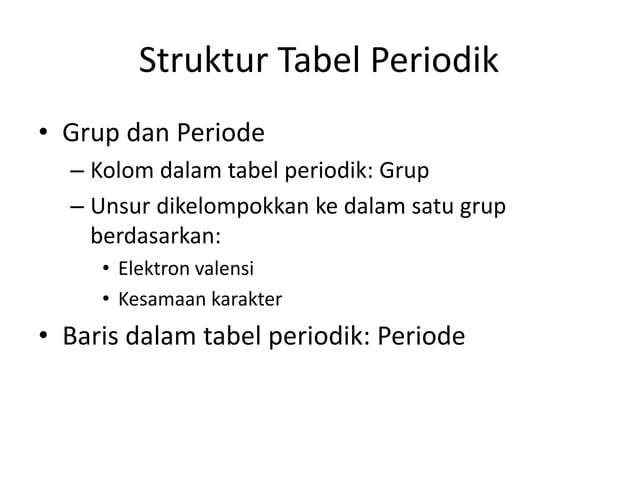 Struktur Tabel Periodik

• Grup dan Periode
– Kolom dalam tabel periodik: Grup
– Unsur dikelompokkan ke dalam satu grup berdasarkan:
• Elektron valensi
• Kesamaan karakter
• Baris dalam tabel periodik: Periode